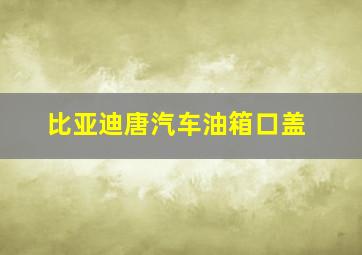 比亚迪唐汽车油箱口盖